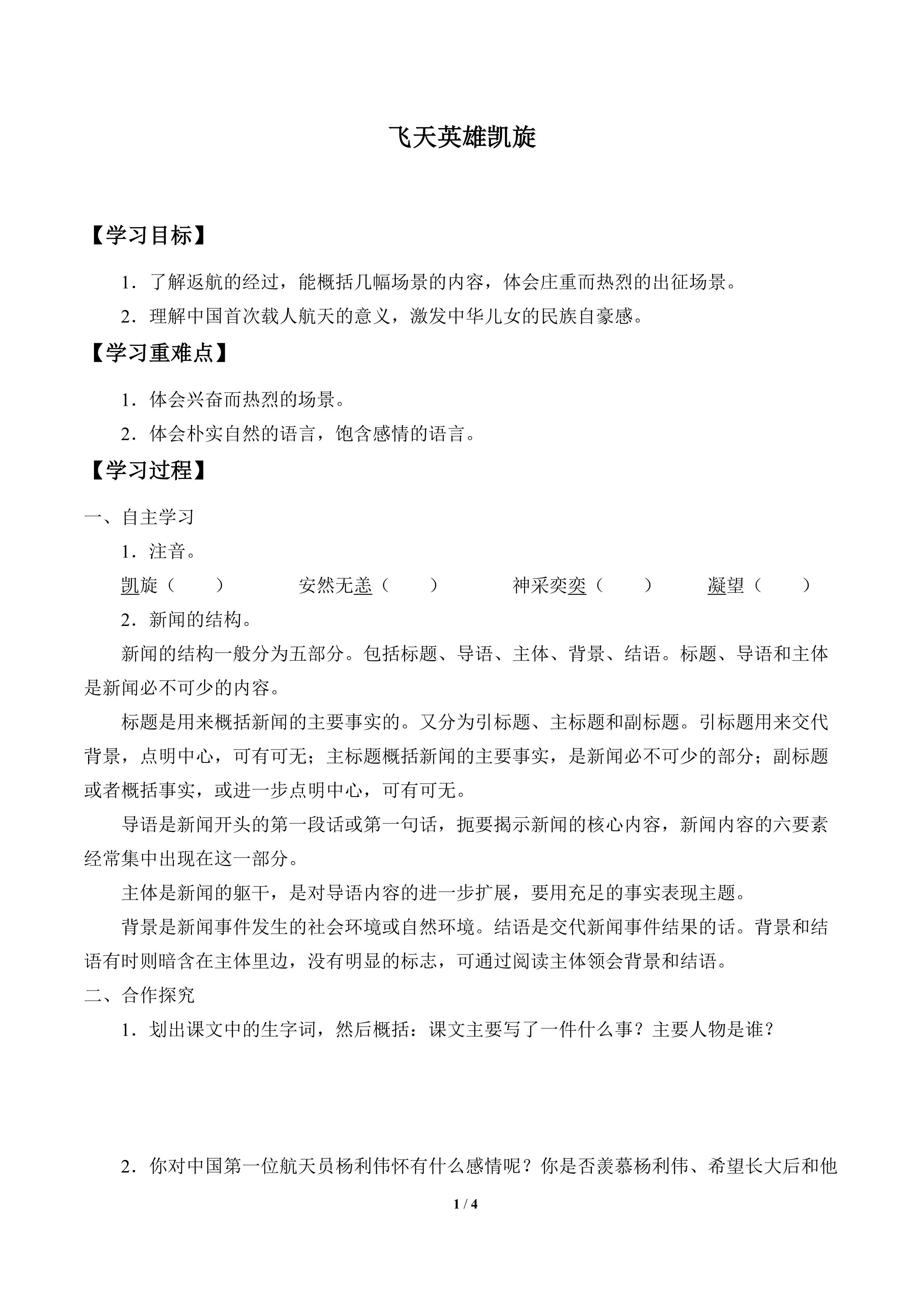 飞天英雄凯旋

【学习目标】

1．了解返航的经过，能概括几幅场景的内容，体会庄重而热烈的出征场景。

2．理解中国首次载人航天的意义，激发中华儿女的民族自豪感。

【学习重难点】

1．体会兴奋而热烈的场景。

2．体会朴实自然的语言，饱含感情的语言。

【学习过程】

一、自主学习

1．注音。

凯旋（　　）　安然无恙（　　）　神采奕奕（　　）　凝望（　　）

2．新闻的结构。

新闻的结构一般分为五部分。包括标题、导语、主体、背景、结语。标题、导语和主体是新闻必不可少的内容。

标题是用来概括新闻的主要事实的。又分为引标题、主标题和副标题。引标题用来交代背景，点明中心，可有可无；主标题概括新闻的主要事实，是新闻必不可少的部分；副标题或者概括事实，或进一步点明中心，可有可无。

导语是新闻开头的第一段话或第一句话，扼要揭示新闻的核心内容，新闻内容的六要素经常集中出现在这一部分。

主体是新闻的躯干，是对导语内容的进一步扩展，要用充足的事实表现主题。

背景是新闻事件发生的社会环境或自然环境。结语是交代新闻事件结果的话。背景和结语有时则暗含在主体里边，没有明显的标志，可通过阅读主体领会背景和结语。

二、合作探究

1．划出课文中的生字词，然后概括：课文主要写了一件什么事？主要人物是谁？

2．你对中国第一位航天员杨利伟怀有什么感情呢？你是否羡慕杨利伟、希望长大后和他

1 / 4